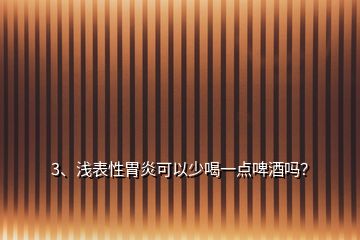 3、浅表性胃炎可以少喝一点啤酒吗?